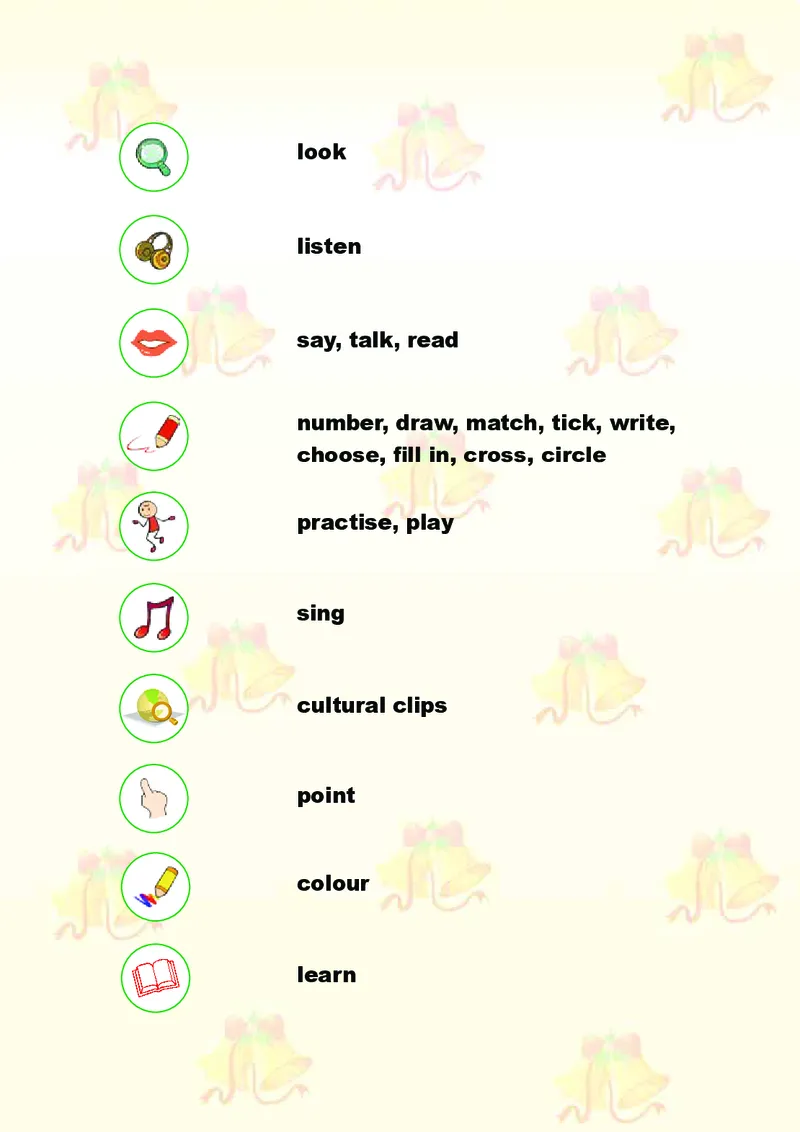 look

listen

say, talk, read

number, draw, match, tick, write, choose, fill in, cross, circle

practise, play

sing

cultural clips

point

colour

learn